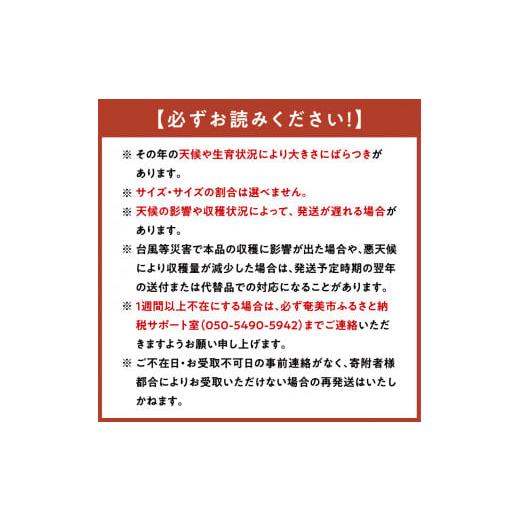 【必ずお読みください!】

※ その年の天候や生育状況により大きさにばらつきがあります。

※ サイズ・サイズの割合は選べません。

※ 天候の影響や収穫状況によって、発送が遅れる場合があります。

※ 台風等災害で本品の収穫に影響が出た場合や、悪天候により収穫量が減少した場合は、発送予定時期の翌年の送付または代替品での対応になることがあります。

※ 1週間以上不在にする場合は、必ず奄美市ふるさと納税サポート室(050-5490-5942)までご連絡いただきますようお願い申し上げます。

※ ご不在日・お受取不可日の事前連絡がなく、寄附者様都合によりお受取いただけない場合の再発送はいたしかねます。